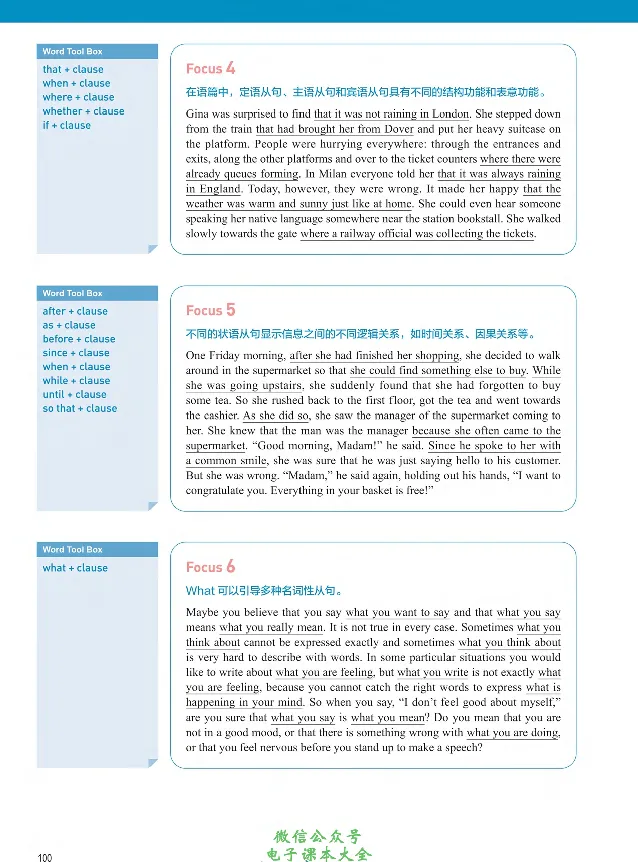 Word Tool Box
that + clause
when + clause
where + clause
whether + clause
if + clause

Focus 4

在语篇中，定语从句、主语从句和宾语从句具有不同的结构功能和表意功能。

Gina was surprised to find that it was not raining in London. She stepped down from the train that had brought her from Dover and put her heavy suitcase on the platform. People were hurrying everywhere: through the entrances and exits, along the other platforms and over to the ticket counters where there were already queues forming. In Milan everyone told her that it was always raining in England. Today, however, they were wrong. It made her happy that the weather was warm and sunny just like at home. She could even hear someone speaking her native language somewhere near the station bookstall. She walked slowly towards the gate where a railway official was collecting the tickets.

Word Tool Box
after + clause
as + clause
before + clause
since + clause
when + clause
while + clause
until + clause
so that + clause

Focus 5

不同的状语从句显示信息之间的不同逻辑关系，如时间关系、因果关系等。

One Friday morning, after she had finished her shopping, she decided to walk around in the supermarket so that she could find something else to buy. While she was going upstairs, she suddenly found that she had forgotten to buy some tea. So she rushed back to the first floor, got the tea and went towards the cashier. As she did so, she saw the manager of the supermarket coming to her. She knew that the man was the manager because she often came to the supermarket. "Good morning, Madam!" he said. Since he spoke to her with a common smile, she was sure that he was just saying hello to his customer. But she was wrong. "Madam," he said again, holding out his hands, "I want to congratulate you. Everything in your basket is free!"

Word Tool Box
what + clause

Focus 6

What可以引导多种名词性从句。

Maybe you believe that you say what you want to say and that what you say means what you really mean. It is not true in every case. Sometimes what you think about cannot be expressed exactly and sometimes what you think about is very hard to describe with words. In some particular situations you would like to write about what you are feeling, but what you write is not exactly what you are feeling, because you cannot catch the right words to express what is happening in your mind. So when you say, "I don't feel good about myself," are you sure that what you say is what you mean? Do you mean that you are not in a good mood, or that there is something wrong with what you are doing, or that you feel nervous before you stand up to make a speech?

100

微信公众号
电子课本大全